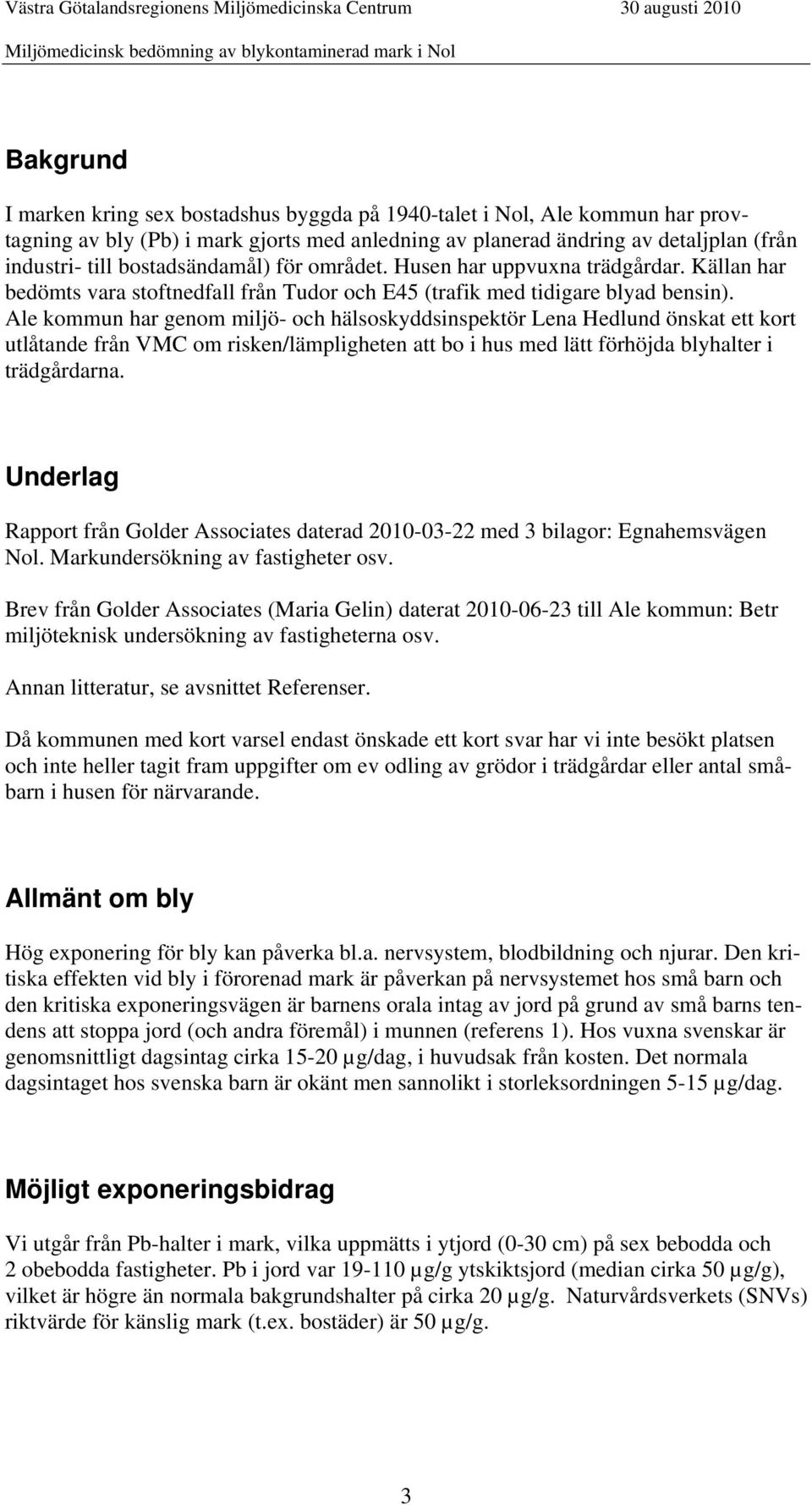 Västra Götalandsregionens Miljömedicinska Centrum 30 augusti 2010
Miljömedicinsk bedömning av blykontaminerad mark i Nol

Bakgrund

I marken kring sex bostadshus byggda på 1940-talet i Nol, Ale kommun har provtagning av bly (Pb) i mark gjorts med anledning av planerad ändring av detaljplan (från industri- till bostadsändamål) för området. Husen har uppvuxna trädgårdar. Källan har bedömts vara stoftnedfall från Tudor och E45 (trafik med tidigare blyad bensin). Ale kommun har genom miljö- och hälsoskyddsinspektör Lena Hedlund önskat ett kort utlåtande från VMC om risken/lämpligheten att bo i hus med lätt förhöjda blyhalter i trädgårdarna.

Underlag

Rapport från Golder Associates daterad 2010-03-22 med 3 bilagor: Egnahemsvägen Nol. Markundersökning av fastigheter osv.

Brev från Golder Associates (Maria Gelin) daterat 2010-06-23 till Ale kommun: Betr miljöteknisk undersökning av fastigheterna osv.

Annan litteratur, se avsnittet Referenser.

Då kommunen med kort varsel endast önskade ett kort svar har vi inte besökt platsen och inte heller tagit fram uppgifter om ev odling av grödor i trädgårdar eller antal småbarn i husen för närvarande.

Allmänt om bly

Hög exponering för bly kan påverka bl.a. nervsystem, blodbildning och njurar. Den kritiska effekten vid bly i förorenad mark är påverkan på nervsystemet hos små barn och den kritiska exponeringsvägen är barnens orala intag av jord på grund av små barns tendens att stoppa jord (och andra föremål) i munnen (referens 1). Hos vuxna svenskar är genomsnittligt dagsintag cirka 15-20 µg/dag, i huvudsak från kosten. Det normala dagsintaget hos svenska barn är okänt men sannolikt i storleksordningen 5-15 µg/dag.

Möjligt exponeringsbidrag

Vi utgår från Pb-halter i mark, vilka uppmätts i ytjord (0-30 cm) på sex bebodda och 2 obebodda fastigheter. Pb i jord var 19-110 µg/g ytskiktsjord (median cirka 50 µg/g), vilket är högre än normala bakgrundshalter på cirka 20 µg/g. Naturvårdsverkets (SNVs) riktvärde för känslig mark (t.ex. bostäder) är 50 µg/g.

3